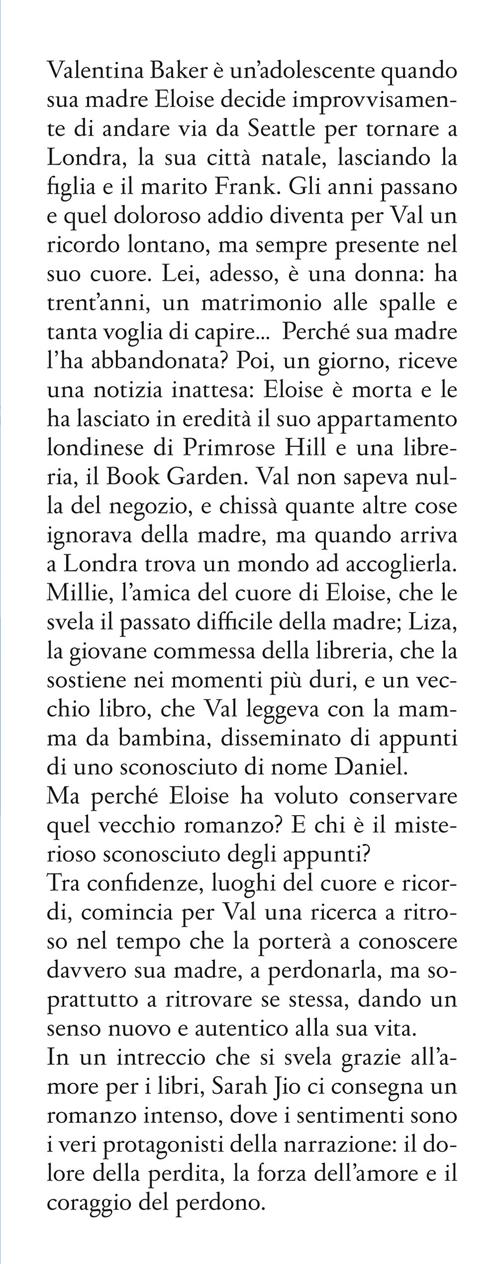 Valentina Baker è un'adolescente quando sua madre Eloise decide improvvisamente di andare via da Seattle per tornare a Londra, la sua città natale, lasciando la figlia e il marito Frank. Gli anni passano e quel doloroso addio diventa per Val un ricordo lontano, ma sempre presente nel suo cuore. Lei, adesso, è una donna: ha trent'anni, un matrimonio alle spalle e tanta voglia di capire... Perché sua madre l'ha abbandonata? Poi, un giorno, riceve una notizia inattesa: Eloise è morta e le ha lasciato in eredità il suo appartamento londinese di Primrose Hill e una libreria, il Book Garden. Val non sapeva nulla del negozio, e chissà quante altre cose ignorava della madre, ma quando arriva a Londra trova un mondo ad accoglierla. Millie, l'amica del cuore di Eloise, che le svela il passato difficile della madre; Liza, la giovane commessa della libreria, che la sostiene nei momenti più duri, e un vecchio libro, che Val leggeva con la mamma da bambina, disseminato di appunti di uno sconosciuto di nome Daniel.
Ma perché Eloise ha voluto conservare quel vecchio romanzo? E chi è il misterioso sconosciuto degli appunti?
Tra confidenze, luoghi del cuore e ricordi, comincia per Val una ricerca a ritroso nel tempo che la porterà a conoscere davvero sua madre, a perdonarla, ma soprattutto a ritrovare se stessa, dando un senso nuovo e autentico alla sua vita.
In un intreccio che si svela grazie all'amore per i libri, Sarah Jio ci consegna un romanzo intenso, dove i sentimenti sono i veri protagonisti della narrazione: il dolore della perdita, la forza dell'amore e il coraggio del perdono.